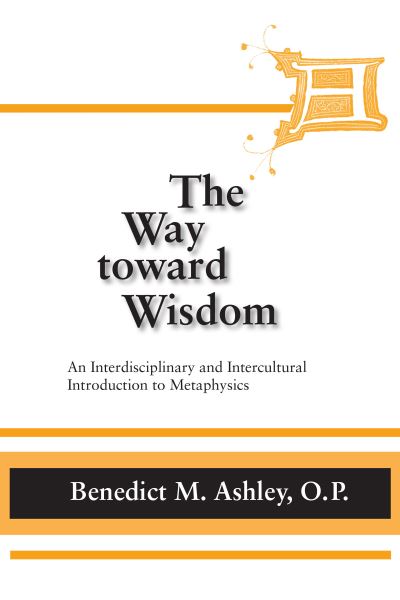 The Way toward Wisdom

An Interdisciplinary and Intercultural Introduction to Metaphysics

Benedict M. Ashley, O.P.